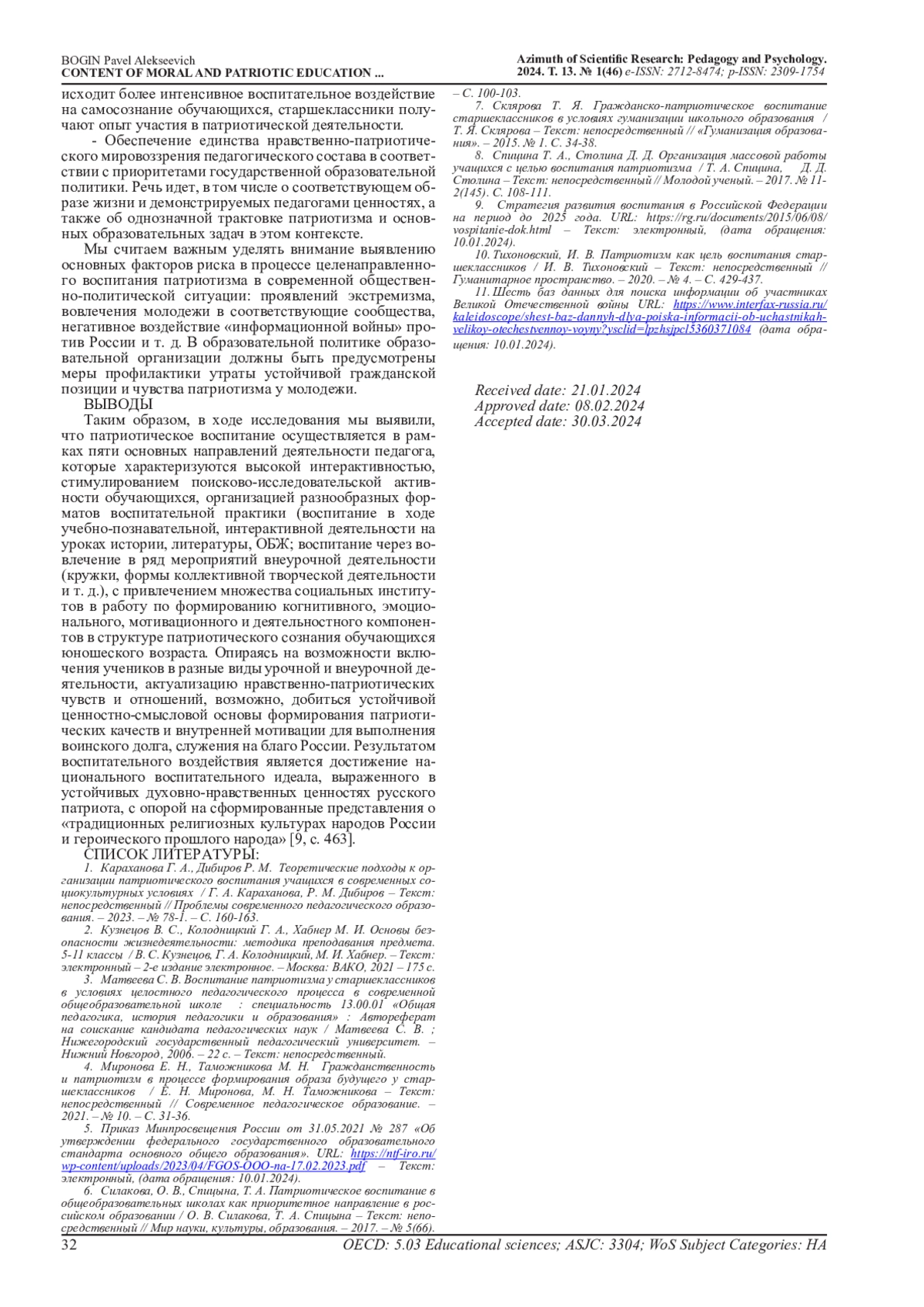 BOGIN Pavel Alekseevich
CONTENT OF MORAL AND PATRIOTIC EDUCATION ...

Azimuth of Scientific Research: Pedagogy and Psychology. 2024. Т. 13. № 1(46) e-ISSN: 2712-8474; p-ISSN: 2309-1754

исходит более интенсивное воспитательное воздействие на самосознание обучающихся, старшеклассники получают опыт участия в патриотической деятельности.

- Обеспечение единства нравственно-патриотического мировоззрения педагогического состава в соответствии с приоритетами государственной образовательной политики. Речь идет, в том числе о соответствующем образе жизни и демонстрируемых педагогами ценностях, а также об однозначной трактовке патриотизма и основных образовательных задач в этом контексте.

Мы считаем важным уделять внимание выявлению основных факторов риска в процессе целенаправленного воспитания патриотизма в современной общественно-политической ситуации: проявлений экстремизма, вовлечения молодежи в соответствующие сообщества, негативное воздействие «информационной войны» против России и т. д. В образовательной политике образовательной организации должны быть предусмотрены меры профилактики утраты устойчивой гражданской позиции и чувства патриотизма у молодежи.

ВЫВОДЫ

Таким образом, в ходе исследования мы выявили, что патриотическое воспитание осуществляется в рамках пяти основных направлений деятельности педагога, которые характеризуются высокой интерактивностью, стимулированием поисково-исследовательской активности обучающихся, организацией разнообразных форматов воспитательной практики (воспитание в ходе учебно-познавательной, интерактивной деятельности на уроках истории, литературы, ОБЖ; воспитание через вовлечение в ряд мероприятий внеурочной деятельности (кружки, формы коллективной творческой деятельности и т. д.), с привлечением множества социальных институтов в работу по формированию когнитивного, эмоционального, мотивационного и деятельностного компонентов в структуре патриотического сознания обучающихся юношеского возраста. Опираясь на возможности включения учеников в разные виды урочной и внеурочной деятельности, актуализацию нравственно-патриотических чувств и отношений, возможно, добиться устойчивой ценностно-смысловой основы формирования патриотических качеств и внутренней мотивации для выполнения воинского долга, служения на благо России. Результатом воспитательного воздействия является достижение национального воспитательного идеала, выраженного в устойчивых духовно-нравственных ценностях русского патриота, с опорой на сформированные представления о «традиционных религиозных культурах народов России и героического прошлого народа» [9, с. 463].

СПИСОК ЛИТЕРАТУРЫ:

1. Караханова Г. А., Дибиров Р. М. Теоретические подходы к организации патриотического воспитания учащихся в современных социокультурных условиях / Г. А. Караханова, Р. М. Дибиров – Текст: непосредственный // Проблемы современного педагогического образования. – 2023. – № 78-1. – С. 160-163.

2. Кузнецов В. С., Колодницкий Г. А., Хабнер М. И. Основы безопасности жизнедеятельности: методика преподавания предмета. 5-11 классы / В. С. Кузнецов, Г. А. Колодницкий, М. И. Хабнер. – Текст: электронный – 2-е издание электронное. – Москва: ВАКО, 2021 – 175 с.

3. Матвеева С. В. Воспитание патриотизма у старшеклассников в условиях целостного педагогического процесса в современной общеобразовательной школе : специальность 13.00.01 «Общая педагогика, история педагогики и образования» : Автореферат на соискание кандидата педагогических наук / Матвеева С. В. ; Нижегородский государственный педагогический университет. – Нижний Новгород, 2006. – 22 с. – Текст: непосредственный.

4. Миронова Е. Н., Таможникова М. Н. Гражданственность и патриотизм в процессе формирования образа будущего у старшеклассников / Е. Н. Миронова, М. Н. Таможникова – Текст: непосредственный // Современное педагогическое образование. – 2021. – № 10. – С. 31-36.

5. Приказ Минпросвещения России от 31.05.2021 № 287 «Об утверждении федерального государственного образовательного стандарта основного общего образования». URL: https://ntf-iro.ru/wp-content/uploads/2023/04/FGOS-OOO-na-17.02.2023.pdf – Текст: электронный, (дата обращения: 10.01.2024).

6. Силакова, О. В., Спицына, Т. А. Патриотическое воспитание в общеобразовательных школах как приоритетное направление в российском образовании / О. В. Силакова, Т. А. Спицына – Текст: непосредственный // Мир науки, культуры, образования. – 2017. – № 5(66). – С. 100-103.

7. Склярова Т. Я. Гражданско-патриотическое воспитание старшеклассников в условиях гуманизации школьного образования / Т. Я. Склярова – Текст: непосредственный // «Гуманизация образования». – 2015. № 1. С. 34-38.

8. Спицина Т. А., Столина Д. Д. Организация массовой работы учащихся с целью воспитания патриотизма / Т. А. Спицина, Д. Д. Столина – Текст: непосредственный // Молодой ученый. – 2017. № 11-2(145). С. 108-111.

9. Стратегия развития воспитания в Российской Федерации на период до 2025 года. URL: https://rg.ru/documents/2015/06/08/vospitanie-dok.html – Текст: электронный, (дата обращения: 10.01.2024).

10. Тихоновский, И. В. Патриотизм как цель воспитания старшеклассников / И. В. Тихоновский – Текст: непосредственный // Гуманитарное пространство. – 2020. – № 4. – С. 429-437.

11. Шесть баз данных для поиска информации об участниках Великой Отечественной войны URL: https://www.interfax-russia.ru/kaleidoscope/shest-baz-dannyh-dlya-poiska-informacii-ob-uchastnikah-velikoy-otechestvennoy-voyny?ysclid=lpzhsjpcl5360371084 (дата обращения: 10.01.2024).

Received date: 21.01.2024
Approved date: 08.02.2024
Accepted date: 30.03.2024

32

OECD: 5.03 Educational sciences; ASJC: 3304; WoS Subject Categories: HA